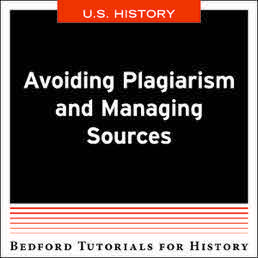 U.S. HISTORY

Avoiding Plagiarism and Managing Sources

BEDFORD TUTORIALS FOR HISTORY